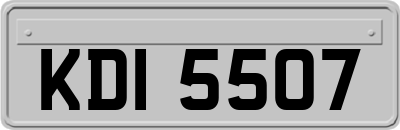 KDI 5507